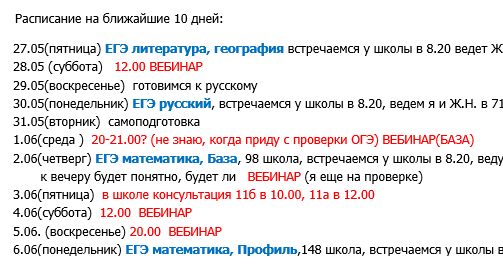 Расписание на ближайшие 10 дней:

27.05(пятница) ЕГЭ литература, география встречаемся у школы в 8.20 ведет Ж
28.05 (суббота) 12.00 ВЕБИНАР
29.05(воскресенье) готовимся к русскому
30.05(понедельник) ЕГЭ русский, встречаемся у школы в 8.20, ведем я и Ж.Н. в 71
31.05(вторник) самоподготовка
1.06(среда ) 20-21.00? (не знаю, когда приду с проверки ОГЭ) ВЕБИНАР(БАЗА)
2.06(четверг) ЕГЭ математика, База, 98 школа, встречаемся у школы в 8.20, веду
к вечеру будет понятно, будет ли ВЕБИНАР (я еще на проверке)
3.06(пятница) в школе консультация 11б в 10.00, 11а в 12.00
4.06(суббота) 12.00 ВЕБИНАР
5.06. (воскресенье) 20.00 ВЕБИНАР
6.06(понедельник) ЕГЭ математика, Профиль,148 школа, встречаемся у школы в